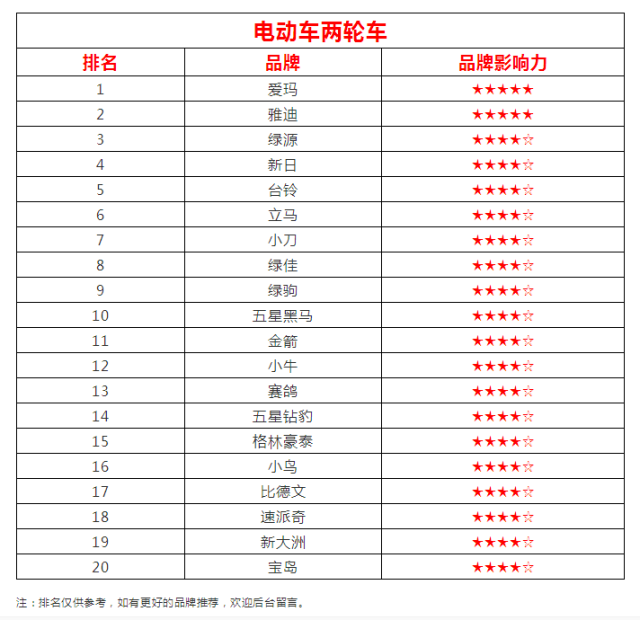 电动车两轮车

| 排名 | 品牌 | 品牌影响力 |
|---|---|---|
| 1 | 爱玛 | ★★★★★ |
| 2 | 雅迪 | ★★★★★ |
| 3 | 绿源 | ★★★★☆ |
| 4 | 新日 | ★★★★☆ |
| 5 | 台铃 | ★★★★☆ |
| 6 | 立马 | ★★★★☆ |
| 7 | 小刀 | ★★★★☆ |
| 8 | 绿佳 | ★★★★☆ |
| 9 | 绿驹 | ★★★★☆ |
| 10 | 五星黑马 | ★★★★☆ |
| 11 | 金箭 | ★★★★☆ |
| 12 | 小牛 | ★★★★☆ |
| 13 | 赛鸽 | ★★★★☆ |
| 14 | 五星钻豹 | ★★★★☆ |
| 15 | 格林豪泰 | ★★★★☆ |
| 16 | 小鸟 | ★★★★☆ |
| 17 | 比德文 | ★★★★☆ |
| 18 | 速派奇 | ★★★★☆ |
| 19 | 新大洲 | ★★★★☆ |
| 20 | 宝岛 | ★★★★☆ |

注：排名仅供参考，如有更好的品牌推荐，欢迎后台留言。